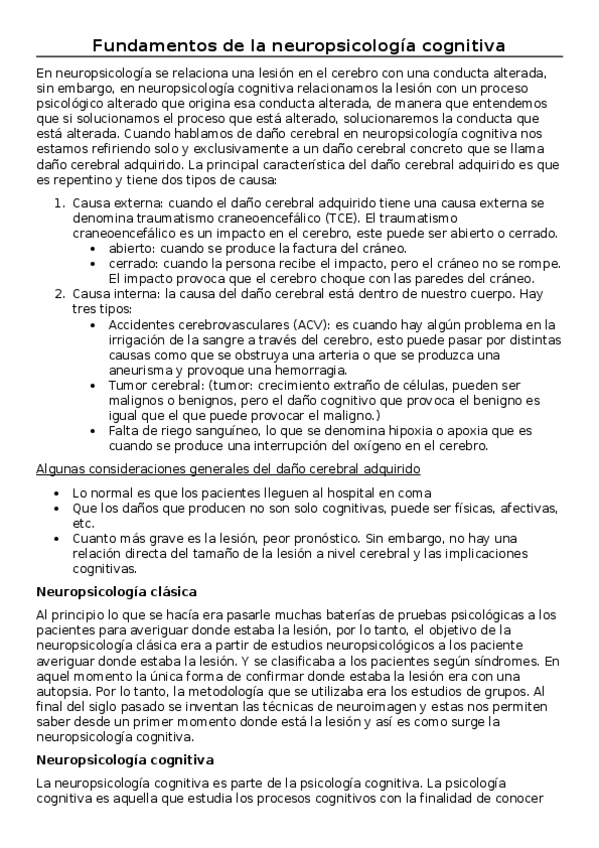 Fundamentos de la neuropsicología cognitiva

En neuropsicología se relaciona una lesión en el cerebro con una conducta alterada, sin embargo, en neuropsicología cognitiva relacionamos la lesión con un proceso psicológico alterado que origina esa conducta alterada, de manera que entendemos que si solucionamos el proceso que está alterado, solucionaremos la conducta que está alterada. Cuando hablamos de daño cerebral en neuropsicología cognitiva nos estamos refiriendo solo y exclusivamente a un daño cerebral concreto que se llama daño cerebral adquirido. La principal característica del daño cerebral adquirido es que es repentino y tiene dos tipos de causa:

1. Causa externa: cuando el daño cerebral adquirido tiene una causa externa se denomina traumatismo craneoencefálico (TCE). El traumatismo craneoencefálico es un impacto en el cerebro, este puede ser abierto o cerrado.
 • abierto: cuando se produce la factura del cráneo.
 • cerrado: cuando la persona recibe el impacto, pero el cráneo no se rompe. El impacto provoca que el cerebro choque con las paredes del cráneo.
2. Causa interna: la causa del daño cerebral está dentro de nuestro cuerpo. Hay tres tipos:
 • Accidentes cerebrovasculares (ACV): es cuando hay algún problema en la irrigación de la sangre a través del cerebro, esto puede pasar por distintas causas como que se obstruya una arteria o que se produzca una aneurisma y provoque una hemorragia.
 • Tumor cerebral: (tumor: crecimiento extraño de células, pueden ser malignos o benignos, pero el daño cognitivo que provoca el benigno es igual que el que puede provocar el maligno.)
 • Falta de riego sanguíneo, lo que se denomina hipoxia o apoxia que es cuando se produce una interrupción del oxígeno en el cerebro.

Algunas consideraciones generales del daño cerebral adquirido

• Lo normal es que los pacientes lleguen al hospital en coma
• Que los daños que producen no son solo cognitivas, puede ser físicas, afectivas, etc.
• Cuanto más grave es la lesión, peor pronóstico. Sin embargo, no hay una relación directa del tamaño de la lesión a nivel cerebral y las implicaciones cognitivas.

Neuropsicología clásica

Al principio lo que se hacía era pasarle muchas baterías de pruebas psicológicas a los pacientes para averiguar donde estaba la lesión, por lo tanto, el objetivo de la neuropsicología clásica era a partir de estudios neuropsicológicos a los paciente averiguar donde estaba la lesión. Y se clasificaba a los pacientes según síndromes. En aquel momento la única forma de confirmar donde estaba la lesión era con una autopsia. Por lo tanto, la metodología que se utilizaba era los estudios de grupos. Al final del siglo pasado se inventan las técnicas de neuroimagen y estas nos permiten saber desde un primer momento donde está la lesión y así es como surge la neuropsicología cognitiva.

Neuropsicología cognitiva

La neuropsicología cognitiva es parte de la psicología cognitiva. La psicología cognitiva es aquella que estudia los procesos cognitivos con la finalidad de conocer